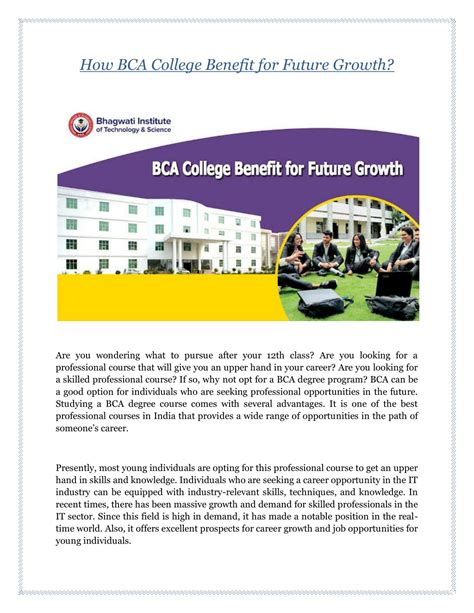 How BCA College Benefit for Future Growth?

Bhagwati Institute of Technology & Science

BCA College Benefit for Future Growth

Are you wondering what to pursue after your 12th class? Are you looking for a professional course that will give you an upper hand in your career? Are you looking for a skilled professional course? If so, why not opt for a BCA degree program? BCA can be a good option for individuals who are seeking professional opportunities in the future. Studying a BCA degree course comes with several advantages. It is one of the best professional courses in India that provides a wide range of opportunities in the path of someone's career.

Presently, most young individuals are opting for this professional course to get an upper hand in skills and knowledge. Individuals who are seeking a career opportunity in the IT industry can be equipped with industry-relevant skills, techniques, and knowledge. In recent times, there has been massive growth and demand for skilled professionals in the IT sector. Since this field is high in demand, it has made a notable position in the real-time world. Also, it offers excellent prospects for career growth and job opportunities for young individuals.